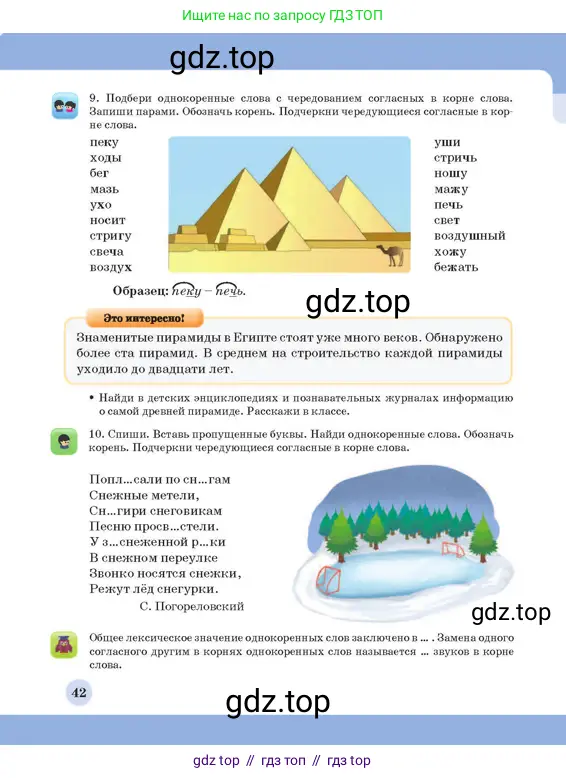 Ищите нас по запросу ГДЗ ТОП

9. Подбери однокоренные слова с чередованием согласных в корне слова. Запиши парами. Обозначь корень. Подчеркни чередующиеся согласные в корне слова.

пеку
ходы
бег
мазь
ухо
носит
стригу
свеча
воздух

уши
стричь
ношу
мажу
печь
свет
воздушный
хожу
бежать

Образец: пеку – печь.

Это интересно!

Знаменитые пирамиды в Египте стоят уже много веков. Обнаружено более ста пирамид. В среднем на строительство каждой пирамиды уходило до двадцати лет.

• Найди в детских энциклопедиях и познавательных журналах информацию о самой древней пирамиде. Расскажи в классе.

10. Спиши. Вставь пропущенные буквы. Найди однокоренные слова. Обозначь корень. Подчеркни чередующиеся согласные в корне слова.

Попл...сали по сн...гам
Снежные метели,
Сн...гири снеговикам
Песню просв...стели.
У з...снеженной р...ки
В снежном переулке
Звонко носятся снежки,
Режут лёд снегурки.
С. Погореловский

Общее лексическое значение однокоренных слов заключено в ... . Замена одного согласного другим в корнях однокоренных слов называется ... звуков в корне слова.

42

gdz top // гдз топ // гдз top

gdz.top